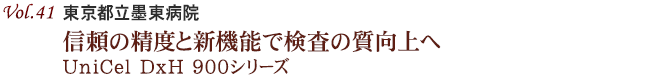 Vol.41 東京都立墨東病院

信頼の精度と新機能で検査の質向上へ

UniCel DxH 900シリーズ